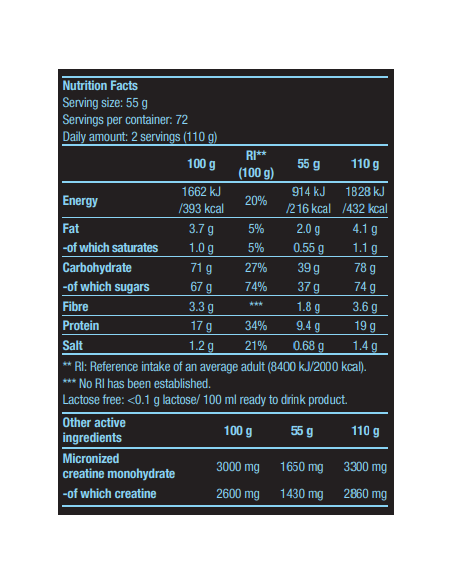 Nutrition Facts
Serving size: 55 g
Servings per container: 72
Daily amount: 2 servings (110 g)

| | 100 g | RI** (100 g) | 55 g | 110 g |
|---|---|---|---|---|
| Energy | 1662 kJ /393 kcal | 20% | 914 kJ /216 kcal | 1828 kJ /432 kcal |
| Fat | 3.7 g | 5% | 2.0 g | 4.1 g |
| -of which saturates | 1.0 g | 5% | 0.55 g | 1.1 g |
| Carbohydrate | 71 g | 27% | 39 g | 78 g |
| -of which sugars | 67 g | 74% | 37 g | 74 g |
| Fibre | 3.3 g | *** | 1.8 g | 3.6 g |
| Protein | 17 g | 34% | 9.4 g | 19 g |
| Salt | 1.2 g | 21% | 0.68 g | 1.4 g |

** RI: Reference intake of an average adult (8400 kJ/2000 kcal).
*** No RI has been established.
Lactose free: <0.1 g lactose/ 100 ml ready to drink product.

| Other active ingredients | 100 g | 55 g | 110 g |
|---|---|---|---|
| Micronized creatine monohydrate | 3000 mg | 1650 mg | 3300 mg |
| -of which creatine | 2600 mg | 1430 mg | 2860 mg |